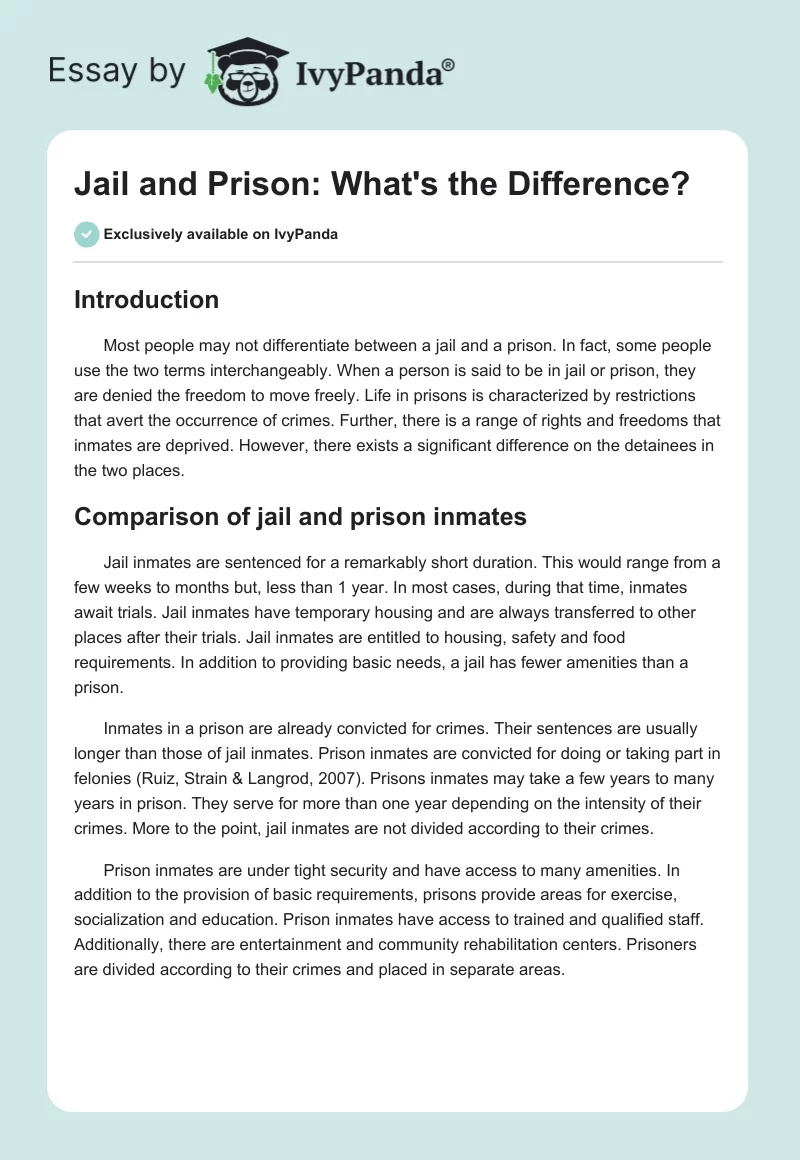 Essay by IvyPanda®

Jail and Prison: What's the Difference?

Exclusively available on IvyPanda

Introduction

Most people may not differentiate between a jail and a prison. In fact, some people use the two terms interchangeably. When a person is said to be in jail or prison, they are denied the freedom to move freely. Life in prisons is characterized by restrictions that avert the occurrence of crimes. Further, there is a range of rights and freedoms that inmates are deprived. However, there exists a significant difference on the detainees in the two places.

Comparison of jail and prison inmates

Jail inmates are sentenced for a remarkably short duration. This would range from a few weeks to months but, less than 1 year. In most cases, during that time, inmates await trials. Jail inmates have temporary housing and are always transferred to other places after their trials. Jail inmates are entitled to housing, safety and food requirements. In addition to providing basic needs, a jail has fewer amenities than a prison.

Inmates in a prison are already convicted for crimes. Their sentences are usually longer than those of jail inmates. Prison inmates are convicted for doing or taking part in felonies (Ruiz, Strain & Langrod, 2007). Prisons inmates may take a few years to many years in prison. They serve for more than one year depending on the intensity of their crimes. More to the point, jail inmates are not divided according to their crimes.

Prison inmates are under tight security and have access to many amenities. In addition to the provision of basic requirements, prisons provide areas for exercise, socialization and education. Prison inmates have access to trained and qualified staff. Additionally, there are entertainment and community rehabilitation centers. Prisoners are divided according to their crimes and placed in separate areas.